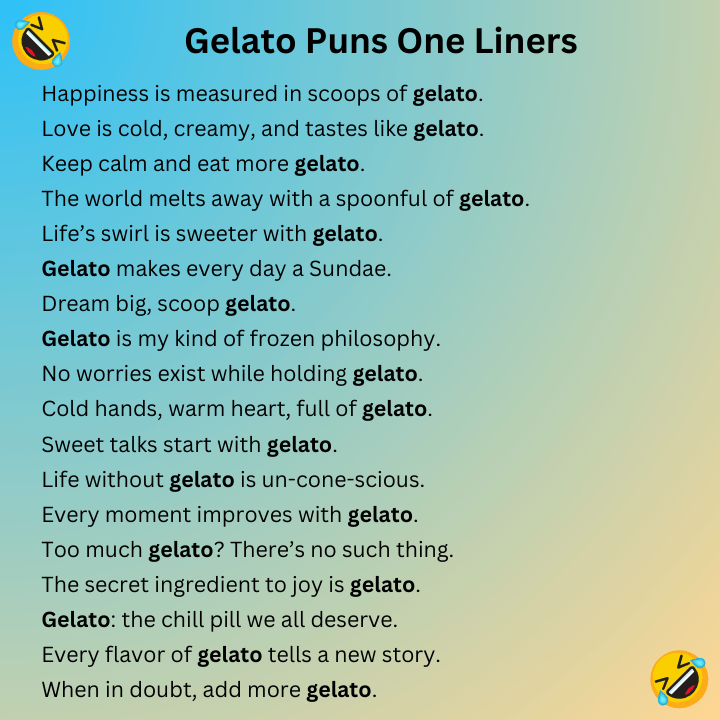 Gelato Puns One Liners

Happiness is measured in scoops of gelato.
Love is cold, creamy, and tastes like gelato.
Keep calm and eat more gelato.
The world melts away with a spoonful of gelato.
Life’s swirl is sweeter with gelato.
Gelato makes every day a Sundae.
Dream big, scoop gelato.
Gelato is my kind of frozen philosophy.
No worries exist while holding gelato.
Cold hands, warm heart, full of gelato.
Sweet talks start with gelato.
Life without gelato is un-cone-scious.
Every moment improves with gelato.
Too much gelato? There’s no such thing.
The secret ingredient to joy is gelato.
Gelato: the chill pill we all deserve.
Every flavor of gelato tells a new story.
When in doubt, add more gelato.